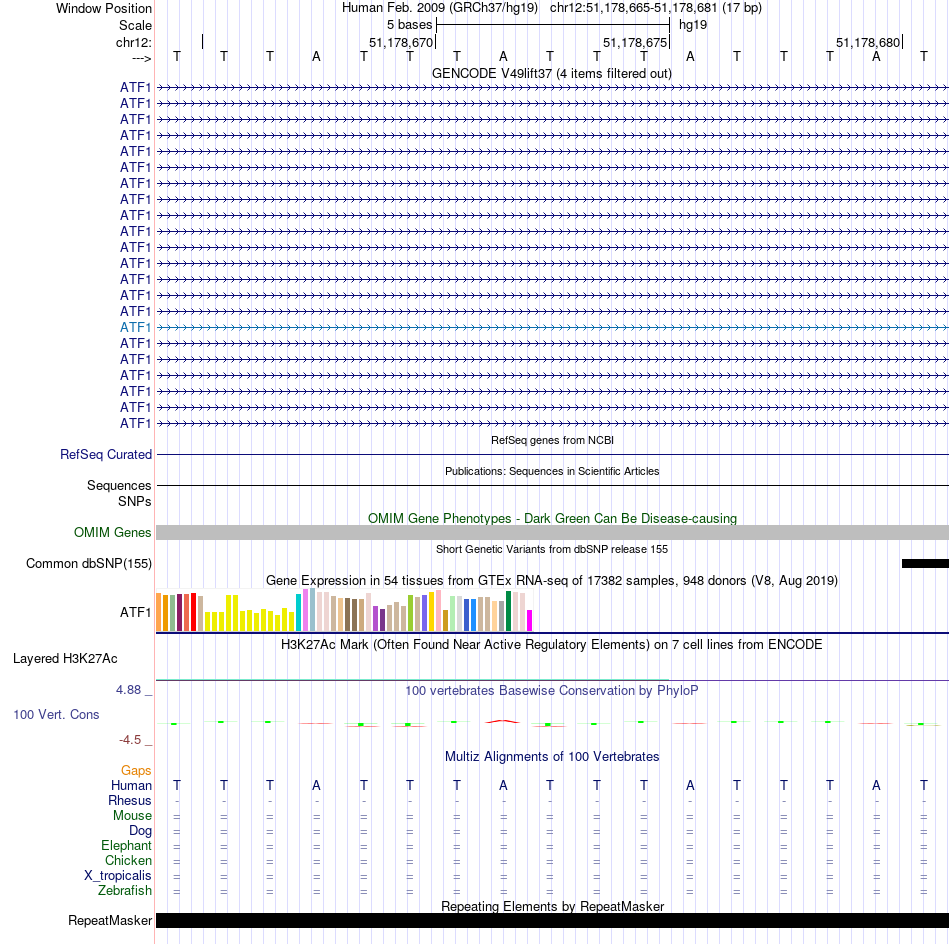 Window Position
Human Feb. 2009 (GRCh37/hg19) chr12:51,178,665-51,178,681 (17 bp)
Scale
5 bases
hg19
chr12:
51,178,670
51,178,675
51,178,680
--->
T T T A T T T A T T T A T T T A T
GENCODE V49lift37 (4 items filtered out)
ATF1
ATF1
ATF1
ATF1
ATF1
ATF1
ATF1
ATF1
ATF1
ATF1
ATF1
ATF1
ATF1
ATF1
ATF1
ATF1
ATF1
ATF1
ATF1
ATF1
ATF1
ATF1
RefSeq genes from NCBI
RefSeq Curated
Publications: Sequences in Scientific Articles
Sequences
SNPs
OMIM Gene Phenotypes - Dark Green Can Be Disease-causing
OMIM Genes
Short Genetic Variants from dbSNP release 155
Common dbSNP(155)
Gene Expression in 54 tissues from GTEx RNA-seq of 17382 samples, 948 donors (V8, Aug 2019)
ATF1
H3K27Ac Mark (Often Found Near Active Regulatory Elements) on 7 cell lines from ENCODE
Layered H3K27Ac
4.88 _
100 vertebrates Basewise Conservation by PhyloP
100 Vert. Cons
-4.5 _
Multiz Alignments of 100 Vertebrates
Gaps
Human T T T A T T T A T T T A T T T A T
Rhesus - - - - - - - - - - - - - - - - -
Mouse = = = = = = = = = = = = = = = = =
Dog = = = = = = = = = = = = = = = = =
Elephant = = = = = = = = = = = = = = = = =
Chicken = = = = = = = = = = = = = = = = =
X_tropicalis = = = = = = = = = = = = = = = = =
Zebrafish = = = = = = = = = = = = = = = = =
Repeating Elements by RepeatMasker
RepeatMasker